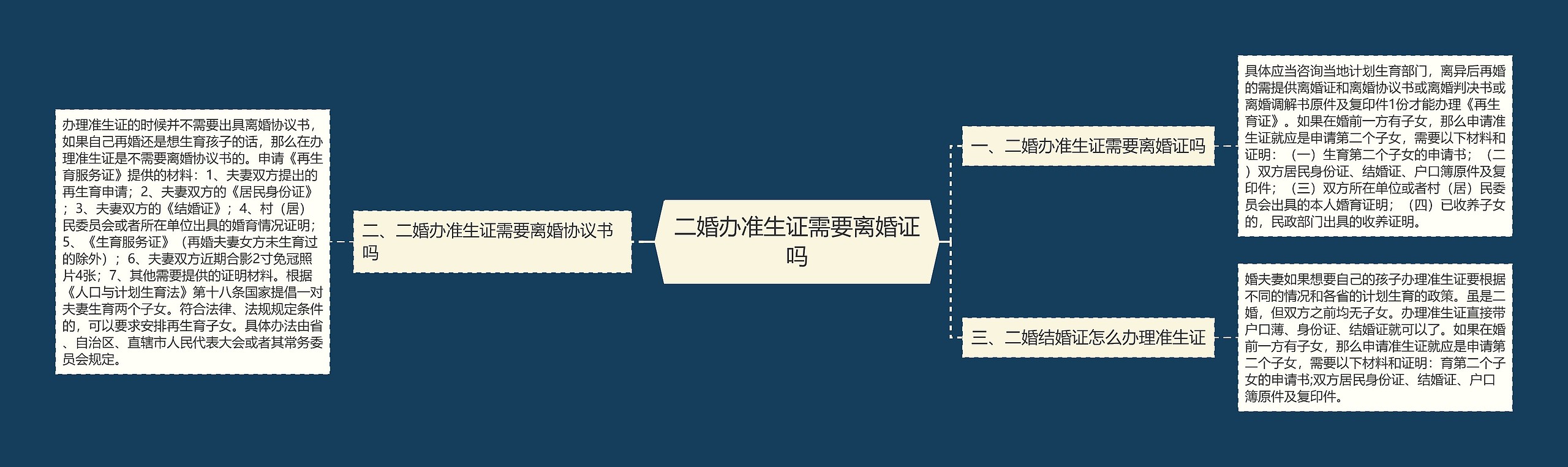 二婚办准生证需要离婚证吗

一、二婚办准生证需要离婚证吗

具体应当咨询当地计划生育部门，离异后再婚的需提供离婚证和离婚协议书或离婚判决书或离婚调解书原件及复印件1份才能办理《再生育证》。如果在婚前一方有子女，那么申请准生证就应是申请第二个子女，需要以下材料和证明：（一）生育第二个子女的申请书；（二）双方居民身份证、结婚证、户口簿原件及复印件；（三）双方所在单位或者村（居）民委员会出具的本人婚育证明；（四）已收养子女的，民政部门出具的收养证明。

二、二婚办准生证需要离婚协议书吗

办理准生证的时候并不需要出具离婚协议书，如果自己再婚还是想生育孩子的话，那么在办理准生证是不需要离婚协议书的。申请《再生育服务证》提供的材料：1、夫妻双方提出的再生育申请；2、夫妻双方的《居民身份证》；3、夫妻双方的《结婚证》；4、村（居）民委员会或者所在单位出具的婚育情况证明；5、《生育服务证》（再婚夫妻女方未生育过的除外）；6、夫妻双方近期合影2寸免冠照片4张；7、其他需要提供的证明材料。根据《人口与计划生育法》第十八条国家提倡一对夫妻生育两个子女。符合法律、法规规定条件的，可以要求安排再生育子女。具体办法由省、自治区、直辖市人民代表大会或者其常务委员会规定。

三、二婚结婚证怎么办理准生证

婚夫妻如果想要自己的孩子办理准生证要根据不同的情况和各省的计划生育的政策。虽是二婚，但双方之前均无子女。办理准生证直接带户口薄、身份证、结婚证就可以了。如果在婚前一方有子女，那么申请准生证就应是申请第二个子女，需要以下材料和证明：育第二个子女的申请书;双方居民身份证、结婚证、户口簿原件及复印件。